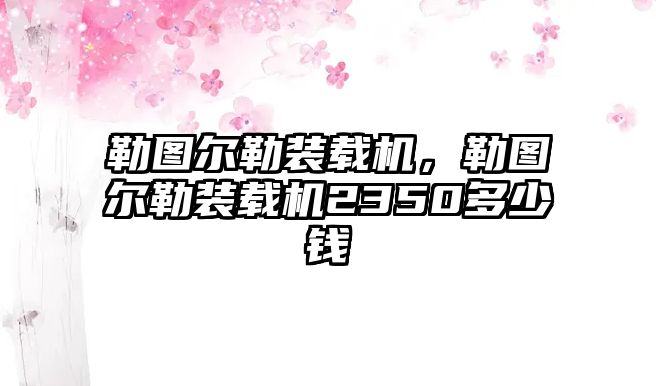 勒图尔勒装载机，勒图尔勒装载机2350多少钱